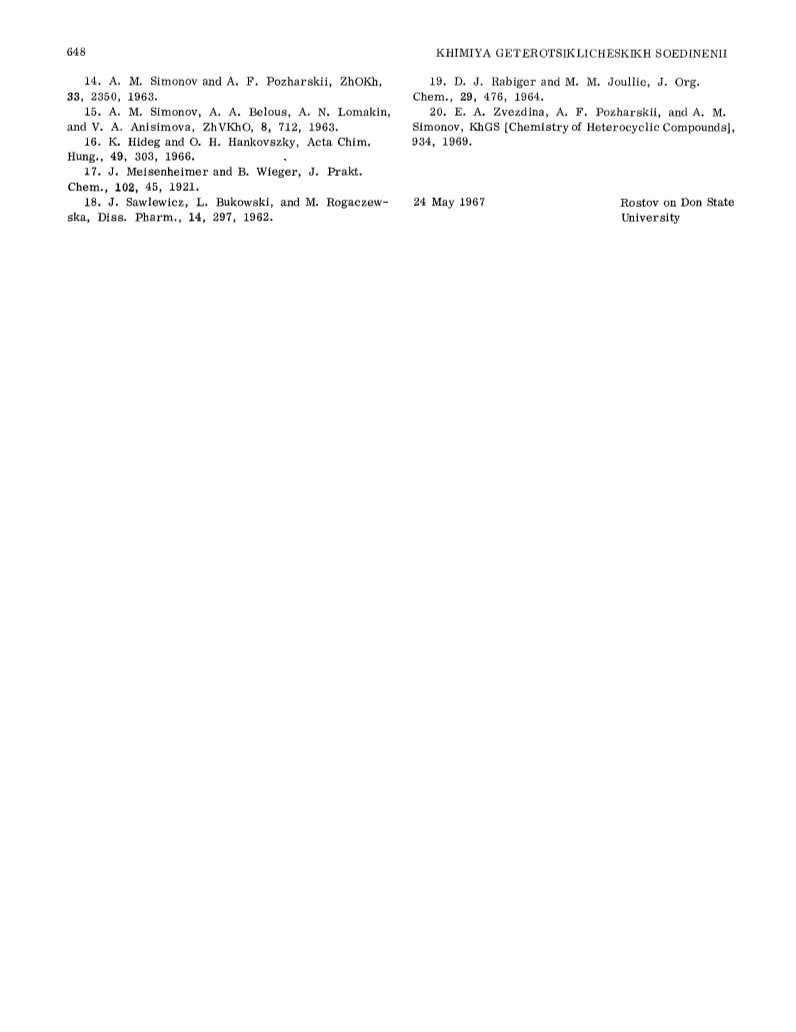 648

KHIMIYA GETEROTSIKLICHESKIKH SOEDINENII

14. A. M. Simonov and A. F. Pozharskii, ZhOKh, 33, 2350, 1963.

15. A. M. Simonov, A. A. Belous, A. N. Lomakin, and V. A. Anisimova, ZhVKhO, 8, 712, 1963.

16. K. Hideg and O. H. Hankovszky, Acta Chim. Hung., 49, 303, 1966.

17. J. Meisenheimer and B. Wieger, J. Prakt. Chem., 102, 45, 1921.

18. J. Sawlewicz, L. Bukowski, and M. Rogaczewska, Diss. Pharm., 14, 297, 1962.

19. D. J. Rabiger and M. M. Joullie, J. Org. Chem., 29, 476, 1964.

20. E. A. Zvezdina, A. F. Pozharskii, and A. M. Simonov, KhGS [Chemistry of Heterocyclic Compounds], 934, 1969.

24 May 1967

Rostov on Don State University